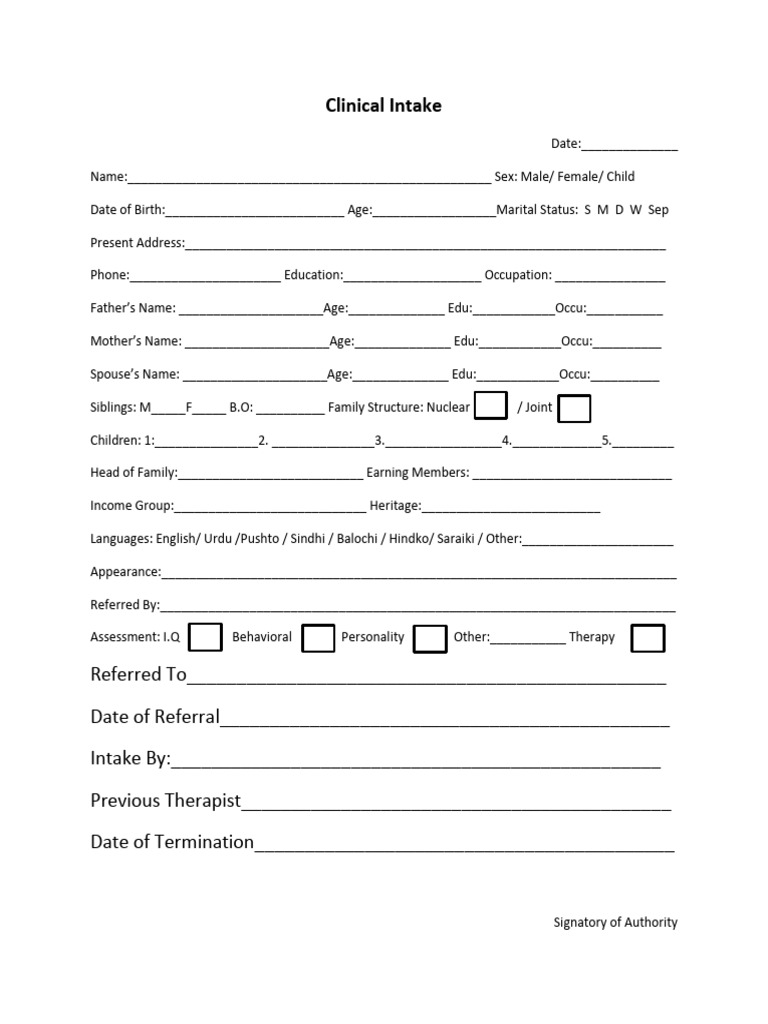 Clinical Intake

Date:____

Name:____ Sex: Male/ Female/ Child

Date of Birth:____ Age:____Marital Status: S M D W Sep

Present Address:____

Phone:____ Education:____ Occupation: ____

Father's Name: ____Age:____ Edu:____Occu:____

Mother's Name: ____Age:____ Edu:____Occu:____

Spouse's Name: ____Age:____ Edu:____Occu:____

Siblings: M____F____ B.O: ____ Family Structure: Nuclear ☐ / Joint ☐

Children: 1:____2. ____3.____4.____5.____

Head of Family:____ Earning Members: ____

Income Group:____ Heritage:____

Languages: English/ Urdu /Pushto / Sindhi / Balochi / Hindko/ Saraiki / Other:____

Appearance:____

Referred By:____

Assessment: I.Q ☐ Behavioral ☐ Personality ☐ Other:____ Therapy ☐

Referred To____

Date of Referral____

Intake By:____

Previous Therapist____

Date of Termination____

Signatory of Authority